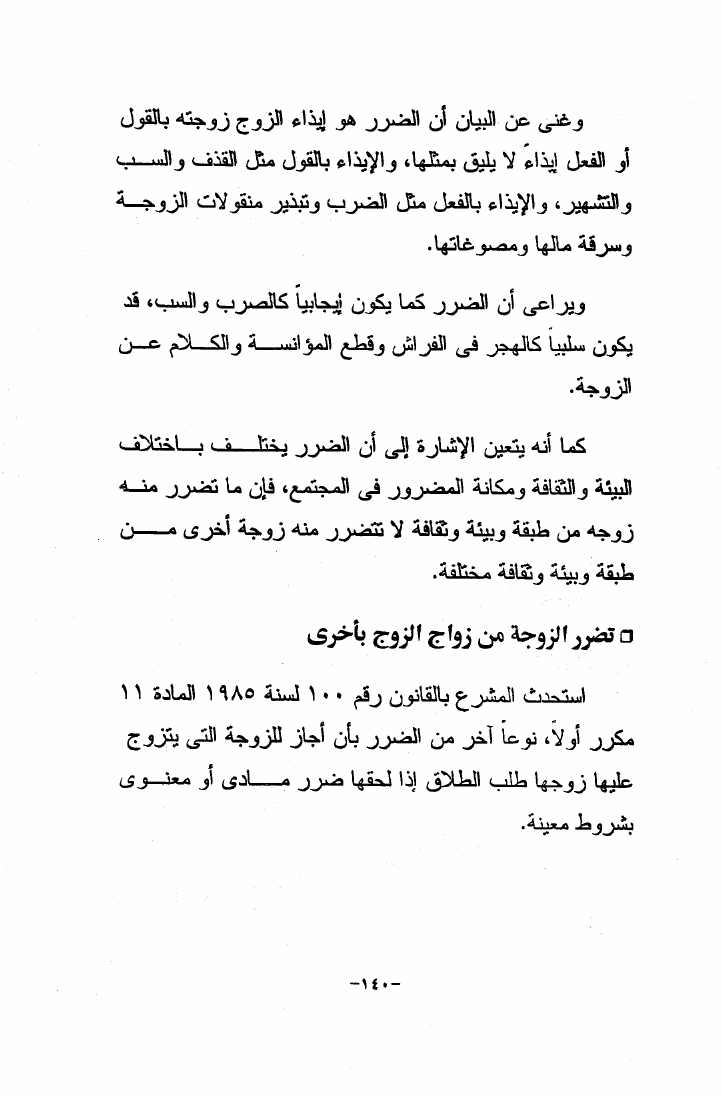 وغنى عن البيان أن الضرر هو إيذاء الزوج زوجته بالقول أو الفعل إيذاءً لا يليق بمثلها، والإيذاء بالقول مثل القذف والسب والتشهير، والإيذاء بالفعل مثل الضرب وتبذير منقولات الزوجة وسرقة مالها ومصوغاتها.

ويراعى أن الضرر كما يكون إيجابياً كالصرب والسب، قد يكون سلبياً كالهجر فى الفراش وقطع المؤانسة والكلام عن الزوجة.

كما أنه يتعين الإشارة إلى أن الضرر يختلف باختلاف البيئة والثقافة ومكانة المضرور فى المجتمع، فإن ما تضرر منه زوجه من طبقة وبيئة وثقافة لا تتضرر منه زوجة أخرى من طبقة وبيئة وثقافة مختلفة.

□ تضرر الزوجة من زواج الزوج بأخرى

استحدث المشرع بالقانون رقم ١٠٠ لسنة ١٩٨٥ المادة ١١ مكرر أولاً، نوعاً آخر من الضرر بأن أجاز للزوجة التى يتزوج عليها زوجها طلب الطلاق إذا لحقها ضرر مادى أو معنوى بشروط معينة.

-١٤٠-